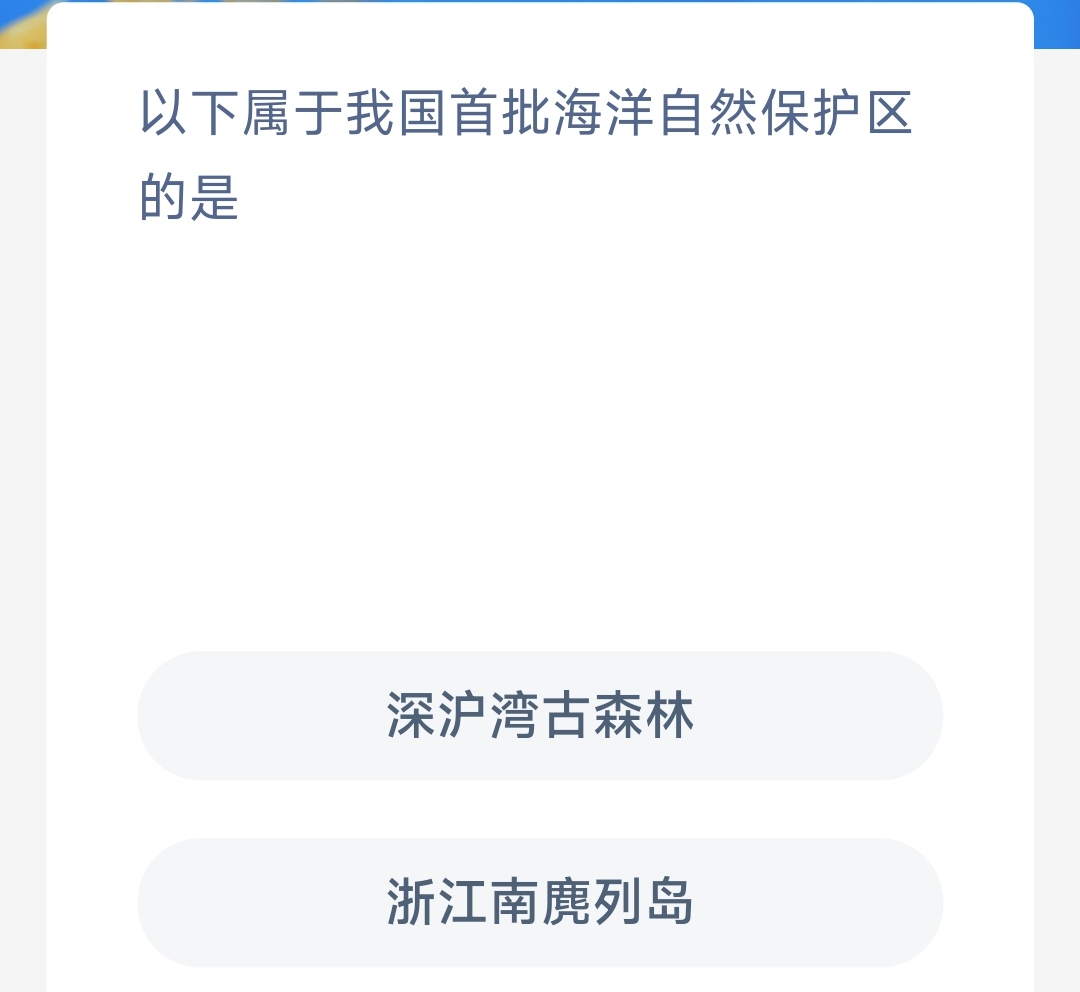 以下属于我国首批海洋自然保护区的是

深沪湾古森林

浙江南麂列岛